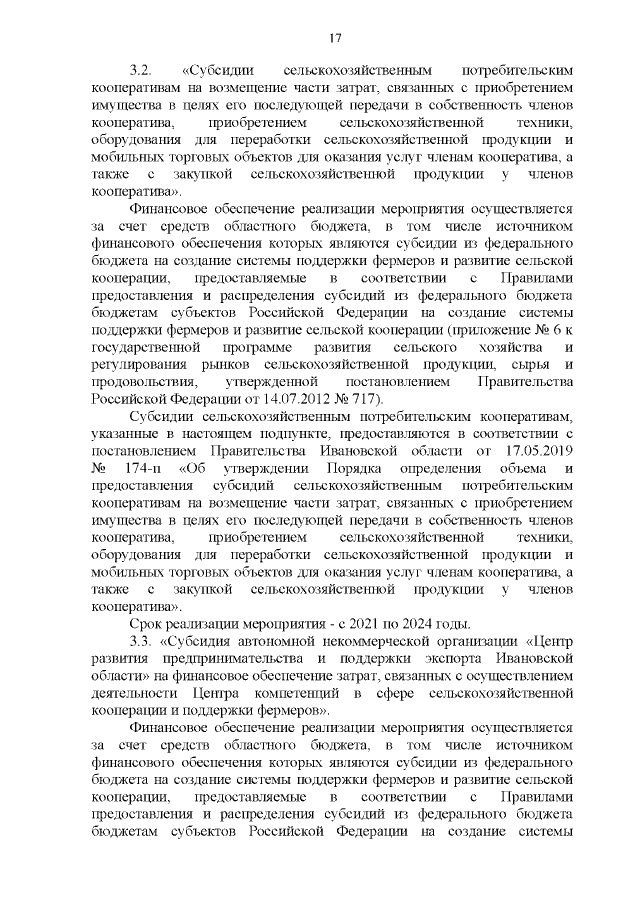 17

3.2. «Субсидии сельскохозяйственным потребительским кооперативам на возмещение части затрат, связанных с приобретением имущества в целях его последующей передачи в собственность членов кооператива, приобретением сельскохозяйственной техники, оборудования для переработки сельскохозяйственной продукции и мобильных торговых объектов для оказания услуг членам кооператива, а также с закупкой сельскохозяйственной продукции у членов кооператива».

Финансовое обеспечение реализации мероприятия осуществляется за счет средств областного бюджета, в том числе источником финансового обеспечения которых являются субсидии из федерального бюджета на создание системы поддержки фермеров и развитие сельской кооперации, предоставляемые в соответствии с Правилами предоставления и распределения субсидий из федерального бюджета бюджетам субъектов Российской Федерации на создание системы поддержки фермеров и развитие сельской кооперации (приложение № 6 к государственной программе развития сельского хозяйства и регулирования рынков сельскохозяйственной продукции, сырья и продовольствия, утвержденной постановлением Правительства Российской Федерации от 14.07.2012 № 717).

Субсидии сельскохозяйственным потребительским кооперативам, указанные в настоящем подпункте, предоставляются в соответствии с постановлением Правительства Ивановской области от 17.05.2019 № 174-п «Об утверждении Порядка определения объема и предоставления субсидий сельскохозяйственным потребительским кооперативам на возмещение части затрат, связанных с приобретением имущества в целях его последующей передачи в собственность членов кооператива, приобретением сельскохозяйственной техники, оборудования для переработки сельскохозяйственной продукции и мобильных торговых объектов для оказания услуг членам кооператива, а также с закупкой сельскохозяйственной продукции у членов кооператива».

Срок реализации мероприятия - с 2021 по 2024 годы.

3.3. «Субсидия автономной некоммерческой организации «Центр развития предпринимательства и поддержки экспорта Ивановской области» на финансовое обеспечение затрат, связанных с осуществлением деятельности Центра компетенций в сфере сельскохозяйственной кооперации и поддержки фермеров».

Финансовое обеспечение реализации мероприятия осуществляется за счет средств областного бюджета, в том числе источником финансового обеспечения которых являются субсидии из федерального бюджета на создание системы поддержки фермеров и развитие сельской кооперации, предоставляемые в соответствии с Правилами предоставления и распределения субсидий из федерального бюджета бюджетам субъектов Российской Федерации на создание системы